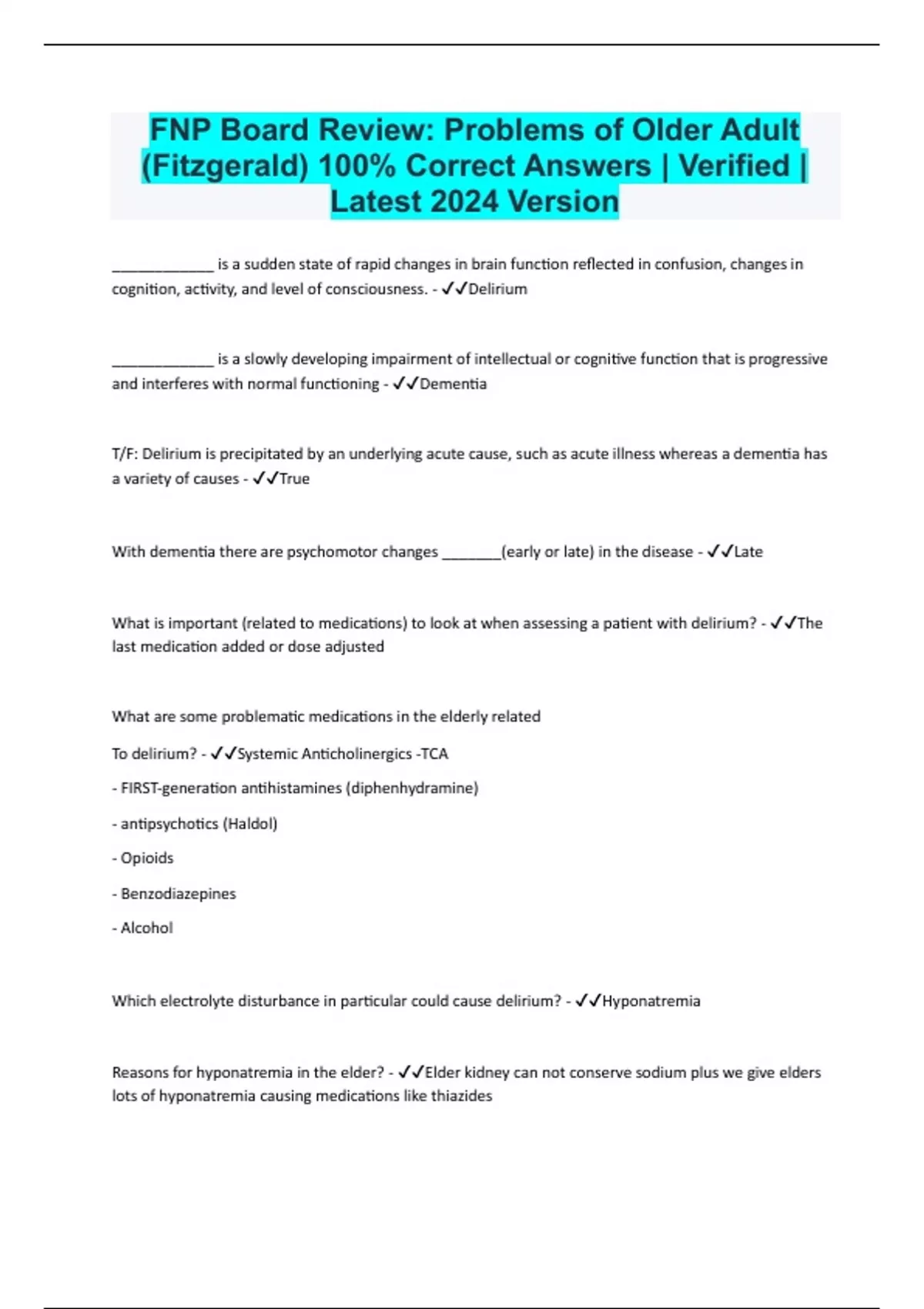 FNP Board Review: Problems of Older Adult (Fitzgerald) 100% Correct Answers | Verified | Latest 2024 Version

_____________ is a sudden state of rapid changes in brain function reflected in confusion, changes in cognition, activity, and level of consciousness. - ✓✓Delirium

_____________ is a slowly developing impairment of intellectual or cognitive function that is progressive and interferes with normal functioning - ✓✓Dementia

T/F: Delirium is precipitated by an underlying acute cause, such as acute illness whereas a dementia has a variety of causes - ✓✓True

With dementia there are psychomotor changes ________(early or late) in the disease - ✓✓Late

What is important (related to medications) to look at when assessing a patient with delirium? - ✓✓The last medication added or dose adjusted

What are some problematic medications in the elderly related

To delirium? - ✓✓Systemic Anticholinergics -TCA

- FIRST-generation antihistamines (diphenhydramine)

- antipsychotics (Haldol)

- Opioids

- Benzodiazepines

- Alcohol

Which electrolyte disturbance in particular could cause delirium? - ✓✓Hyponatremia

Reasons for hyponatremia in the elder? - ✓✓Elder kidney can not conserve sodium plus we give elders lots of hyponatremia causing medications like thiazides